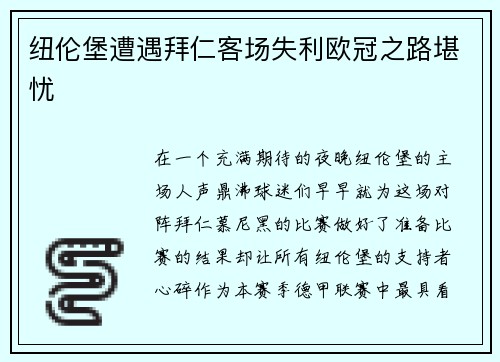 纽伦堡遭遇拜仁客场失利欧冠之路堪忧

在一个充满期待的夜晚纽伦堡的主场人声鼎沸球迷们早早就为这场对阵拜仁慕尼黑的比赛做好了准备比赛的结果却让所有纽伦堡的支持者心碎作为本赛季德甲联赛中最具看